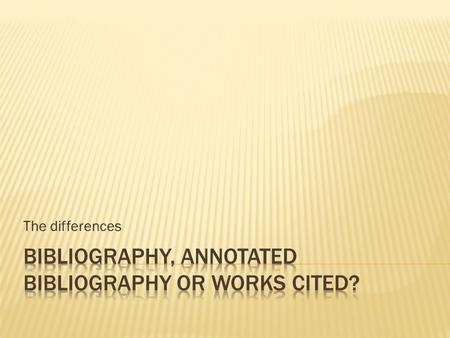 The differences

BIBLIOGRAPHY, ANNOTATED BIBLIOGRAPHY OR WORKS CITED?